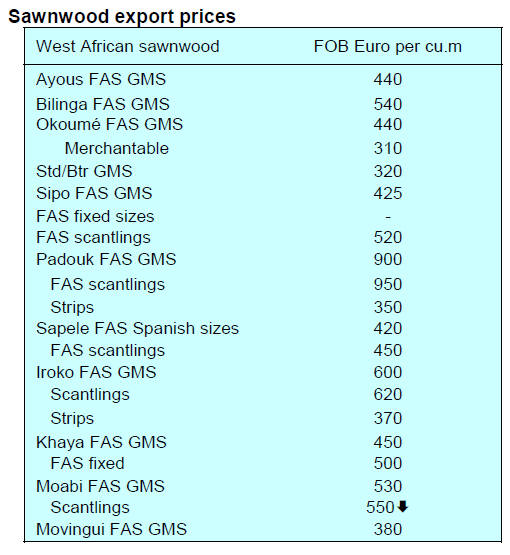 Sawnwood export prices

| West African sawnwood | FOB Euro per cu.m |
|---|---|
| Ayous FAS GMS | 440 |
| Bilinga FAS GMS | 540 |
| Okoumé FAS GMS | 440 |
| Merchantable | 310 |
| Std/Btr GMS | 320 |
| Sipo FAS GMS | 425 |
| FAS fixed sizes | - |
| FAS scantlings | 520 |
| Padouk FAS GMS | 900 |
| FAS scantlings | 950 |
| Strips | 350 |
| Sapele FAS Spanish sizes | 420 |
| FAS scantlings | 450 |
| Iroko FAS GMS | 600 |
| Scantlings | 620 |
| Strips | 370 |
| Khaya FAS GMS | 450 |
| FAS fixed | 500 |
| Moabi FAS GMS | 530 |
| Scantlings | 550 ⬇ |
| Movingui FAS GMS | 380 |